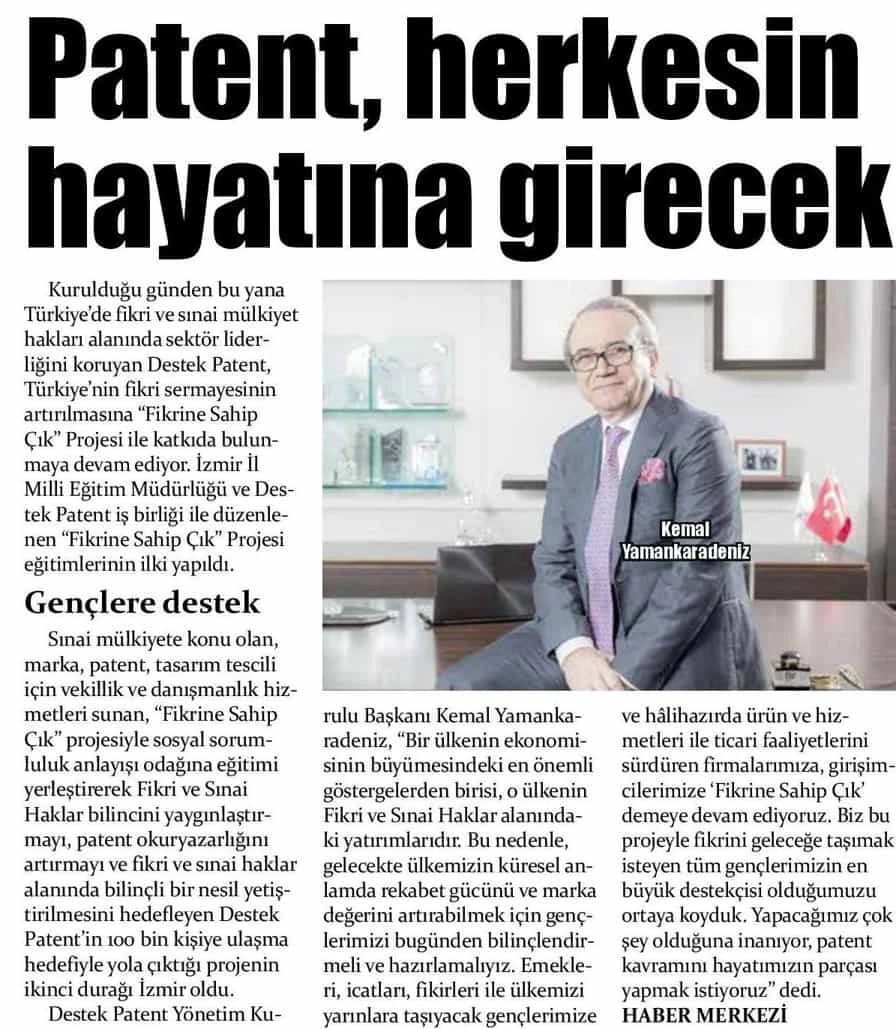 Patent, herkesin hayatına girecek

Kurulduğu günden bu yana Türkiye'de fikri ve sınai mülkiyet hakları alanında sektör liderliğini koruyan Destek Patent, Türkiye'nin fikri sermayesinin artırılmasına "Fikrine Sahip Çık" Projesi ile katkıda bulunmaya devam ediyor. İzmir İl Milli Eğitim Müdürlüğü ve Destek Patent iş birliği ile düzenlenen "Fikrine Sahip Çık" Projesi eğitimlerinin ilki yapıldı.

Gençlere destek

Sınai mülkiyete konu olan, marka, patent, tasarım tescili için vekillik ve danışmanlık hizmetleri sunan, "Fikrine Sahip Çık" projesiyle sosyal sorumluluk anlayışı odağına eğitimi yerleştirerek Fikri ve Sınai Haklar bilincini yaygınlaştırmayı, patent okuryazarlığını artırmayı ve fikri ve sınai haklar alanında bilinçli bir nesil yetiştirilmesini hedefleyen Destek Patent'in 100 bin kişiye ulaşma hedefiyle yola çıktığı projenin ikinci durağı İzmir oldu.

Destek Patent Yönetim Kurulu Başkanı Kemal Yamankaradeniz, "Bir ülkenin ekonomisinin büyümesindeki en önemli göstergelerden birisi, o ülkenin Fikri ve Sınai Haklar alanındaki yatırımlarıdır. Bu nedenle, gelecekte ülkemizin küresel anlamda rekabet gücünü ve marka değerini artırabilmek için gençlerimizi bugünden bilinçlendirmeli ve hazırlamalıyız. Emekleri, icatları, fikirleri ile ülkemizi yarınlara taşıyacak gençlerimize ve hâlihazırda ürün ve hizmetleri ile ticari faaliyetlerini sürdüren firmalarımıza, girişimcilerimize 'Fikrine Sahip Çık' demeye devam ediyoruz. Biz bu projeyle fikrini geleceğe taşımak isteyen tüm gençlerimizin en büyük destekçisi olduğumuzu ortaya koyduk. Yapacağımız çok şey olduğuna inanıyor, patent kavramını hayatımızın parçası yapmak istiyoruz" dedi.

HABER MERKEZİ

Kemal Yamankaradeniz